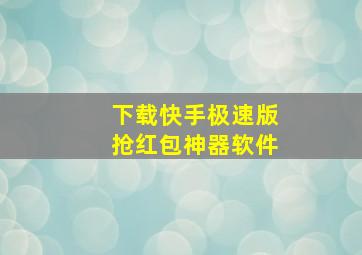 下载快手极速版
抢红包神器软件